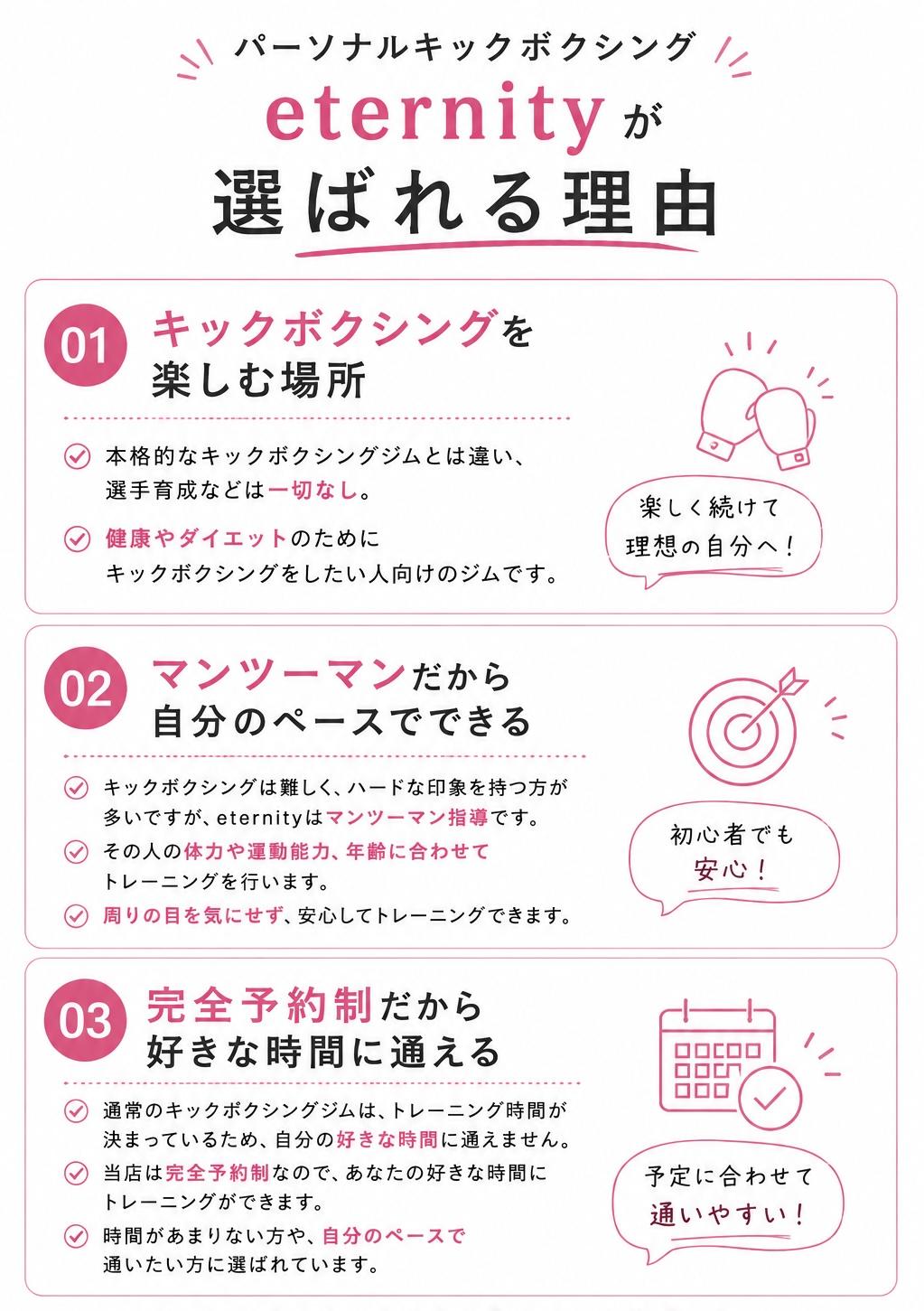 パーソナルキックボクシング
eternityが
選ばれる理由

01 キックボクシングを楽しむ場所

本格的なキックボクシングジムとは違い、選手育成などは一切なし。

健康やダイエットのためにキックボクシングをしたい人向けのジムです。

楽しく続けて理想の自分へ！

02 マンツーマンだから自分のペースでできる

キックボクシングは難しく、ハードな印象を持つ方が多いですが、eternityはマンツーマン指導です。

その人の体力や運動能力、年齢に合わせてトレーニングを行います。

周りの目を気にせず、安心してトレーニングできます。

初心者でも安心！

03 完全予約制だから好きな時間に通える

通常のキックボクシングジムは、トレーニング時間が決まっているため、自分の好きな時間に通えません。

当店は完全予約制なので、あなたの好きな時間にトレーニングができます。

時間があまりない方や、自分のペースで通いたい方に選ばれています。

予定に合わせて通いやすい！